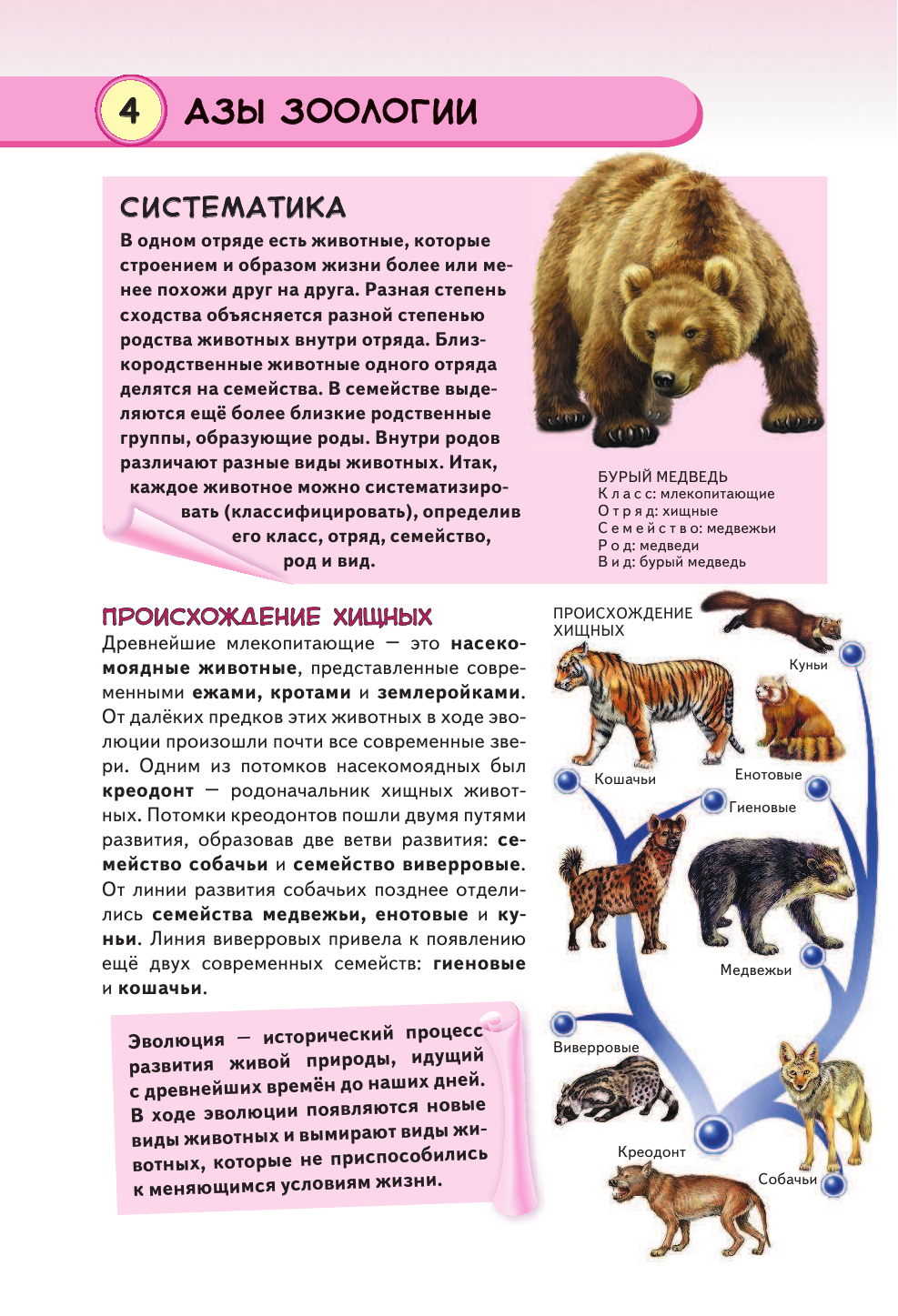 4 АЗЫ ЗООЛОГИИ

СИСТЕМАТИКА

В одном отряде есть животные, которые строением и образом жизни более или менее похожи друг на друга. Разная степень сходства объясняется разной степенью родства животных внутри отряда. Близкородственные животные одного отряда делятся на семейства. В семействе выделяются ещё более близкие родственные группы, образующие роды. Внутри родов различают разные виды животных. Итак, каждое животное можно систематизировать (классифицировать), определив его класс, отряд, семейство, род и вид.

БУРЫЙ МЕДВЕДЬ
Класс: млекопитающие
Отряд: хищные
Семейство: медвежьи
Род: медведи
Вид: бурый медведь

ПРОИСХОЖДЕНИЕ ХИЩНЫХ

Древнейшие млекопитающие — это насекомоядные животные, представленные современными ежами, кротами и землеройками. От далёких предков этих животных в ходе эволюции произошли почти все современные звери. Одним из потомков насекомоядных был креодонт — родоначальник хищных животных. Потомки креодонтов пошли двумя путями развития, образовав две ветви развития: семейство собачьи и семейство виверровые. От линии развития собачьих позднее отделились семейства медвежьи, енотовые и куньи. Линия виверровых привела к появлению ещё двух современных семейств: гиеновые и кошачьи.

Эволюция — исторический процесс развития живой природы, идущий с древнейших времён до наших дней. В ходе эволюции появляются новые виды животных и вымирают виды животных, которые не приспособились к меняющимся условиям жизни.

ПРОИСХОЖДЕНИЕ ХИЩНЫХ
Куньи
Кошачьи
Енотовые
Гиеновые
Медвежьи
Виверровые
Креодонт
Собачьи